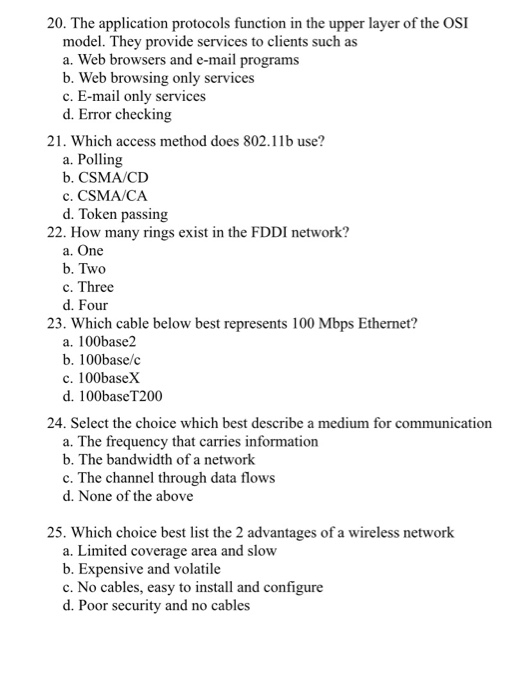 20. The application protocols function in the upper layer of the OSI model. They provide services to clients such as
a. Web browsers and e-mail programs
b. Web browsing only services
c. E-mail only services
d. Error checking

21. Which access method does 802.11b use?
a. Polling
b. CSMA/CD
c. CSMA/CA
d. Token passing
22. How many rings exist in the FDDI network?
a. One
b. Two
c. Three
d. Four
23. Which cable below best represents 100 Mbps Ethernet?
a. 100base2
b. 100base/c
c. 100baseX
d. 100baseT200

24. Select the choice which best describe a medium for communication
a. The frequency that carries information
b. The bandwidth of a network
c. The channel through data flows
d. None of the above

25. Which choice best list the 2 advantages of a wireless network
a. Limited coverage area and slow
b. Expensive and volatile
c. No cables, easy to install and configure
d. Poor security and no cables